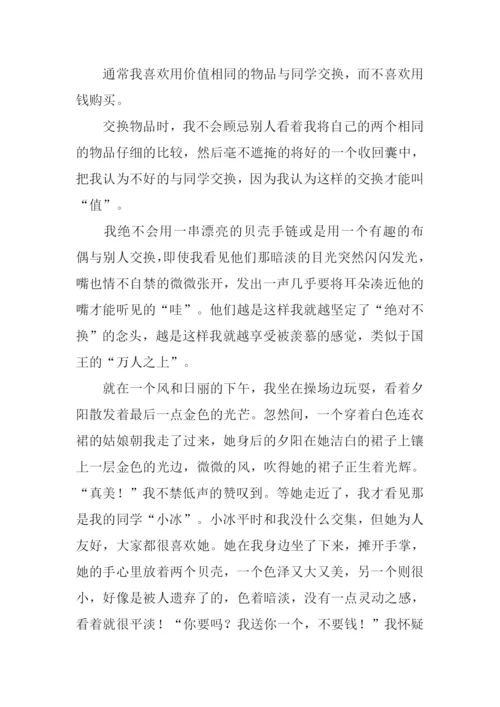 通常我喜欢用价值相同的物品与同学交换，而不喜欢用钱购买。

交换物品时，我不会顾忌别人看着我将自己的两个相同的物品仔细的比较，然后毫不遮掩的将好的一个收回囊中，把我认为不好的与同学交换，因为我认为这样的交换才能叫“值”。

我绝不会用一串漂亮的贝壳手链或是用一个有趣的布偶与别人交换，即使我看见他们那暗淡的目光突然闪闪发光，嘴也情不自禁的微微张开，发出一声几乎要将耳朵凑近他的嘴才能听见的“哇”。他们越是这样我就越坚定了“绝对不换”的念头，越是这样我就越享受被羡慕的感觉，类似于国王的“万人之上”。

就在一个风和日丽的下午，我坐在操场边玩耍，看着夕阳散发着最后一点金色的光芒。忽然间，一个穿着白色连衣裙的姑娘朝我走了过来，她身后的夕阳在她洁白的裙子上镶上一层金色的光边，微微的风，吹得她的裙子正生着光辉。“真美！”我不禁低声的赞叹到。等她走近了，我才看见那是我的同学“小冰”。小冰平时和我没什么交集，但她为人友好，大家都很喜欢她。她在我身边坐了下来，摊开手掌，她的手心里放着两个贝壳，一个色泽又大又美，另一个则很小，好像是被人遗弃了的，色着暗淡，没有一点灵动之感，看着就很平淡！“你要吗？我送你一个，不要钱！”我怀疑